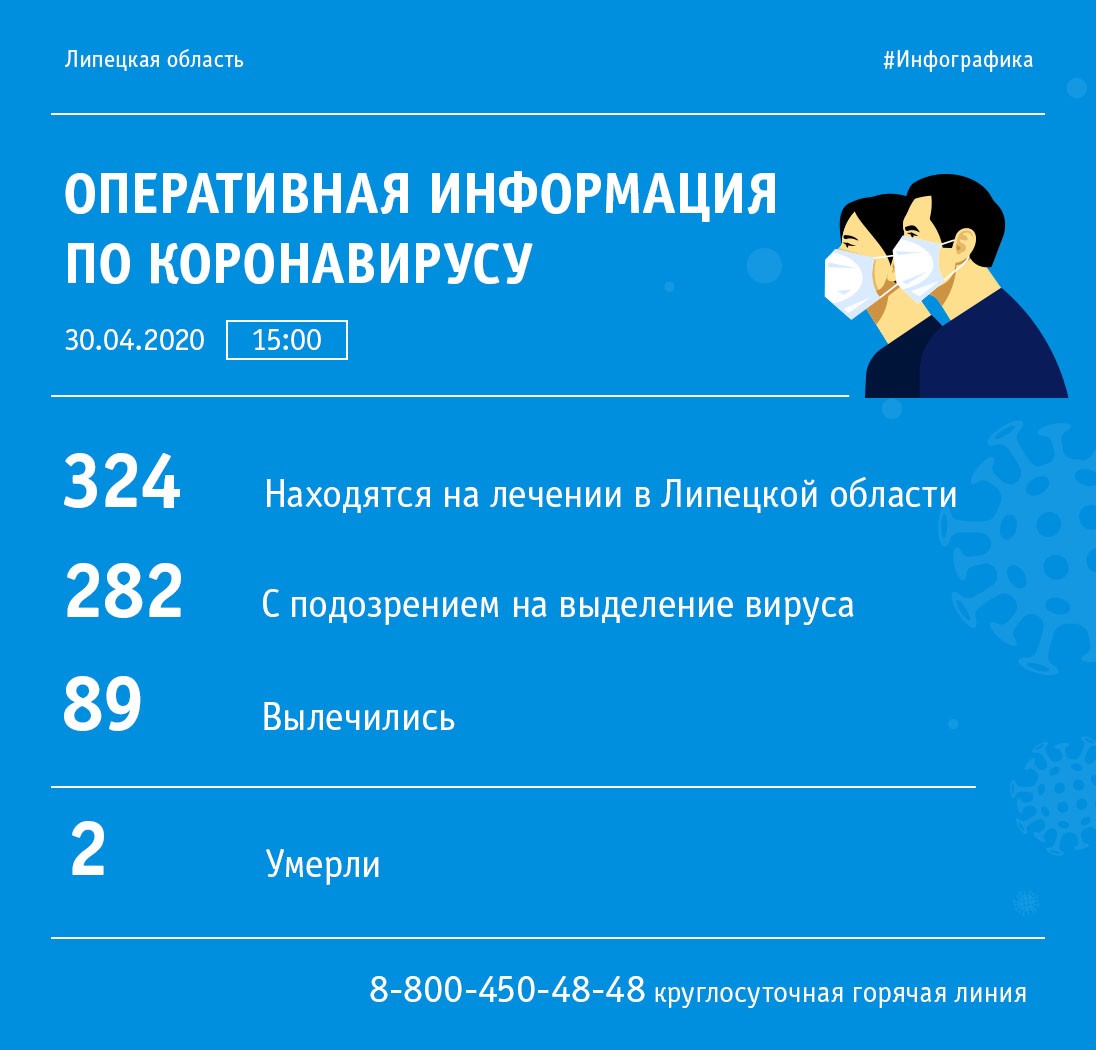 Липецкая область

#Инфографика

ОПЕРАТИВНАЯ ИНФОРМАЦИЯ ПО КОРОНАВИРУСУ

30.04.2020 15:00

324 Находятся на лечении в Липецкой области

282 С подозрением на выделение вируса

89 Вылечились

2 Умерли

8-800-450-48-48 круглосуточная горячая линия